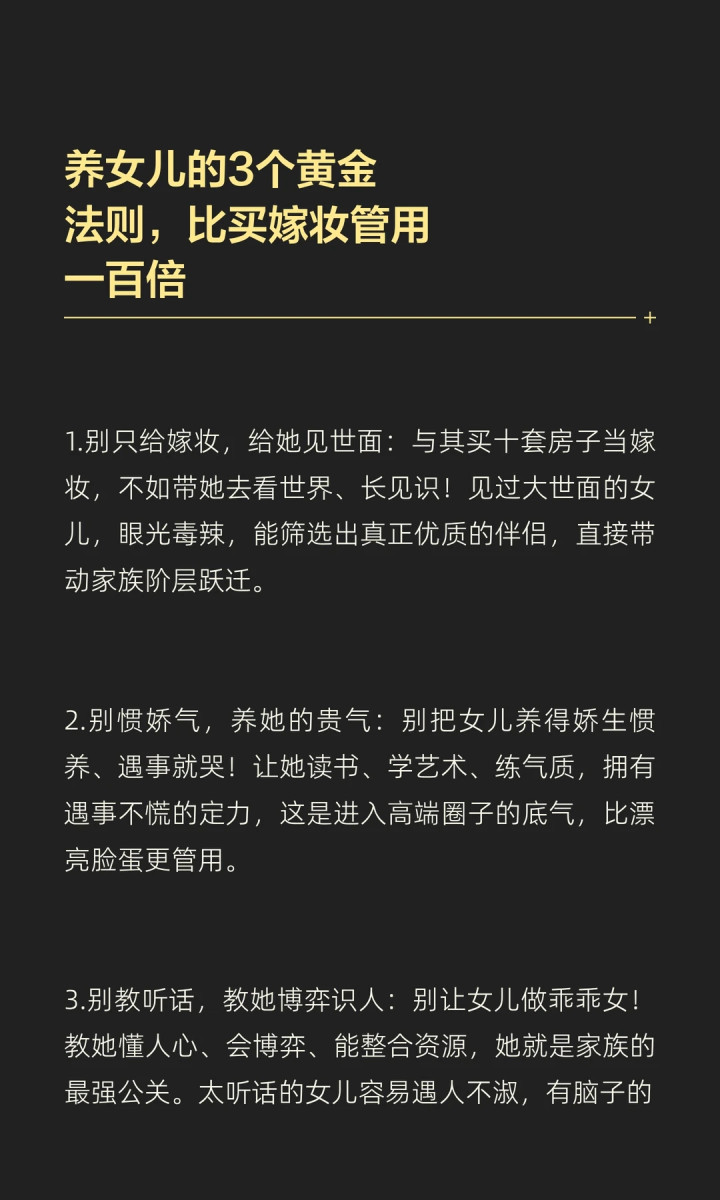 养女儿的3个黄金法则，比买嫁妆管用一百倍

1.别只给嫁妆，给她见世面：与其买十套房子当嫁妆，不如带她去看世界、长见识！见过大世面的女儿，眼光毒辣，能筛选出真正优质的伴侣，直接带动家族阶层跃迁。

2.别惯娇气，养她的贵气：别把女儿养得娇生惯养、遇事就哭！让她读书、学艺术、练气质，拥有遇事不慌的定力，这是进入高端圈子的底气，比漂亮脸蛋更管用。

3.别教听话，教她博弈识人：别让女儿做乖乖女！教她懂人心、会博弈、能整合资源，她就是家族的最强公关。太听话的女儿容易遇人不淑，有脑子的